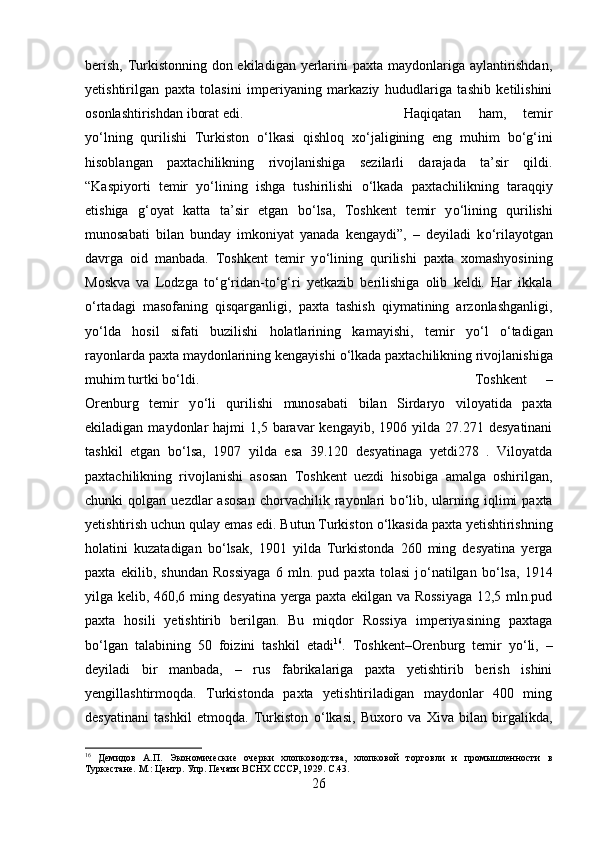 berish, Turkistonning don ekiladigan yerlarini paxta maydonlariga aylantirishdan, yetishtirilgan paxta tolasini imperiyaning markaziy hududlariga tashib ketilishini osonlashtirishdan iborat edi. Haqiqatan ham, temir yo‘lning qurilishi Turkiston o‘lkasi qishloq xo‘jaligining eng muhim bo‘g‘ini hisoblangan paxtachilikning rivojlanishiga sezilarli darajada ta’sir qildi. “Kaspiyorti temir yo‘lining ishga tushirilishi o‘lkada paxtachilikning taraqqiy etishiga g‘oyat katta ta’sir etgan bo‘lsa, Toshkent temir yo‘lining qurilishi munosabati bilan bunday imkoniyat yanada kengaydi”, – deyiladi ko‘rilayotgan davrga oid manbada. Toshkent temir yo‘lining qurilishi paxta xomashyosining Moskva va Lodzga to‘g‘ridan-to‘g‘ri yetkazib berilishiga olib keldi. Har ikkala o‘rtadagi masofaning qisqarganligi, paxta tashish qiymatining arzonlashganligi, yo‘lda hosil sifati buzilishi holatlarining kamayishi, temir yo‘l o‘tadigan rayonlarda paxta maydonlarining kengayishi o‘lkada paxtachilikning rivojlanishiga muhim turtki bo‘ldi. Toshkent – Orenburg temir yo‘li qurilishi munosabati bilan Sirdaryo viloyatida paxta ekiladigan maydonlar hajmi 1,5 baravar kengayib, 1906 yilda 27.271 desyatinani tashkil etgan bo‘lsa, 1907 yilda esa 39.120 desyatinaga yetdi278 . Viloyatda paxtachilikning rivojlanishi asosan Toshkent uezdi hisobiga amalga oshirilgan, chunki qolgan uezdlar asosan chorvachilik rayonlari bo‘lib, ularning iqlimi paxta yetishtirish uchun qulay emas edi. Butun Turkiston o‘lkasida paxta yetishtirishning holatini kuzatadigan bo‘lsak, 1901 yilda Turkistonda 260 ming desyatina yerga paxta ekilib, shundan Rossiyaga 6 mln. pud paxta tolasi jo‘natilgan bo‘lsa, 1914 yilga kelib, 460,6 ming desyatina yerga paxta ekilgan va Rossiyaga 12,5 mln.pud paxta hosili yetishtirib berilgan. Bu miqdor Rossiya imperiyasining paxtaga bo‘lgan talabining 50 foizini tashkil etadi$^{16}$. Toshkent–Orenburg temir yo‘li, – deyiladi bir manbada, – rus fabrikalariga paxta yetishtirib berish ishini yengillashtirmoqda. Turkistonda paxta yetishtiriladigan maydonlar 400 ming desyatinani tashkil etmoqda. Turkiston o‘lkasi, Buxoro va Xiva bilan birgalikda,

$^{16}$ Демидов А.П. Экономические очерки хлопководства, хлопковой торговли и промышленности в Туркестане. М.: Центр. Упр. Печати ВСНХ СССР, 1929. С.43.

26